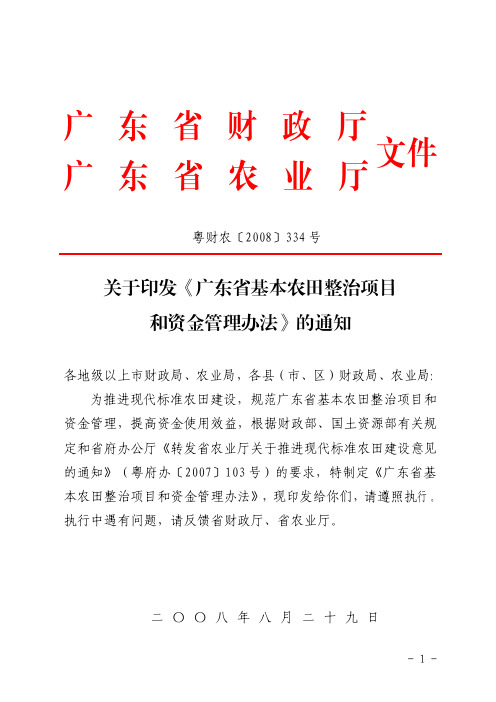 广东省财政厅
广东省农业厅 文件

粤财农〔2008〕334号

关于印发《广东省基本农田整治项目和资金管理办法》的通知

各地级以上市财政局、农业局，各县（市、区）财政局、农业局：

为推进现代标准农田建设，规范广东省基本农田整治项目和资金管理，提高资金使用效益，根据财政部、国土资源部有关规定和省府办公厅《转发省农业厅关于推进现代标准农田建设意见的通知》（粤府办〔2007〕103号）的要求，特制定《广东省基本农田整治项目和资金管理办法》，现印发给你们，请遵照执行。执行中遇有问题，请反馈省财政厅、省农业厅。

二〇〇八年八月二十九日

－1－